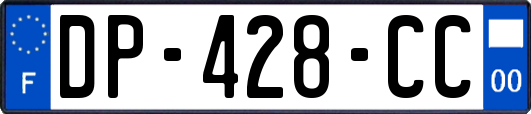 F

DP-428-CC

00